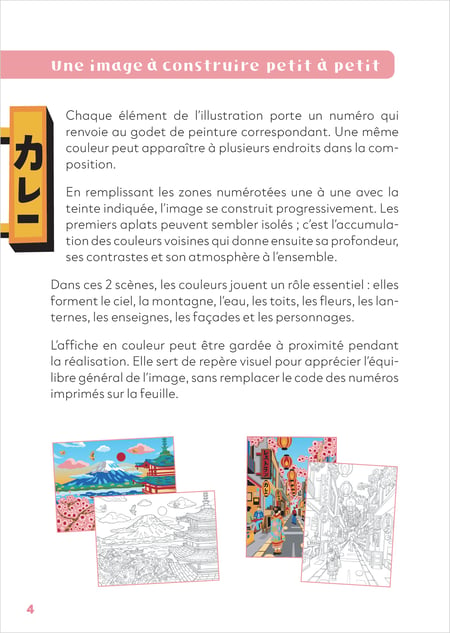 Une image à construire petit à petit

カレー

Chaque élément de l'illustration porte un numéro qui renvoie au godet de peinture correspondant. Une même couleur peut apparaître à plusieurs endroits dans la composition.

En remplissant les zones numérotées une à une avec la teinte indiquée, l'image se construit progressivement. Les premiers aplats peuvent sembler isolés ; c'est l'accumulation des couleurs voisines qui donne ensuite sa profondeur, ses contrastes et son atmosphère à l'ensemble.

Dans ces 2 scènes, les couleurs jouent un rôle essentiel : elles forment le ciel, la montagne, l'eau, les toits, les fleurs, les lanternes, les enseignes, les façades et les personnages.

L'affiche en couleur peut être gardée à proximité pendant la réalisation. Elle sert de repère visuel pour apprécier l'équilibre général de l'image, sans remplacer le code des numéros imprimés sur la feuille.

4